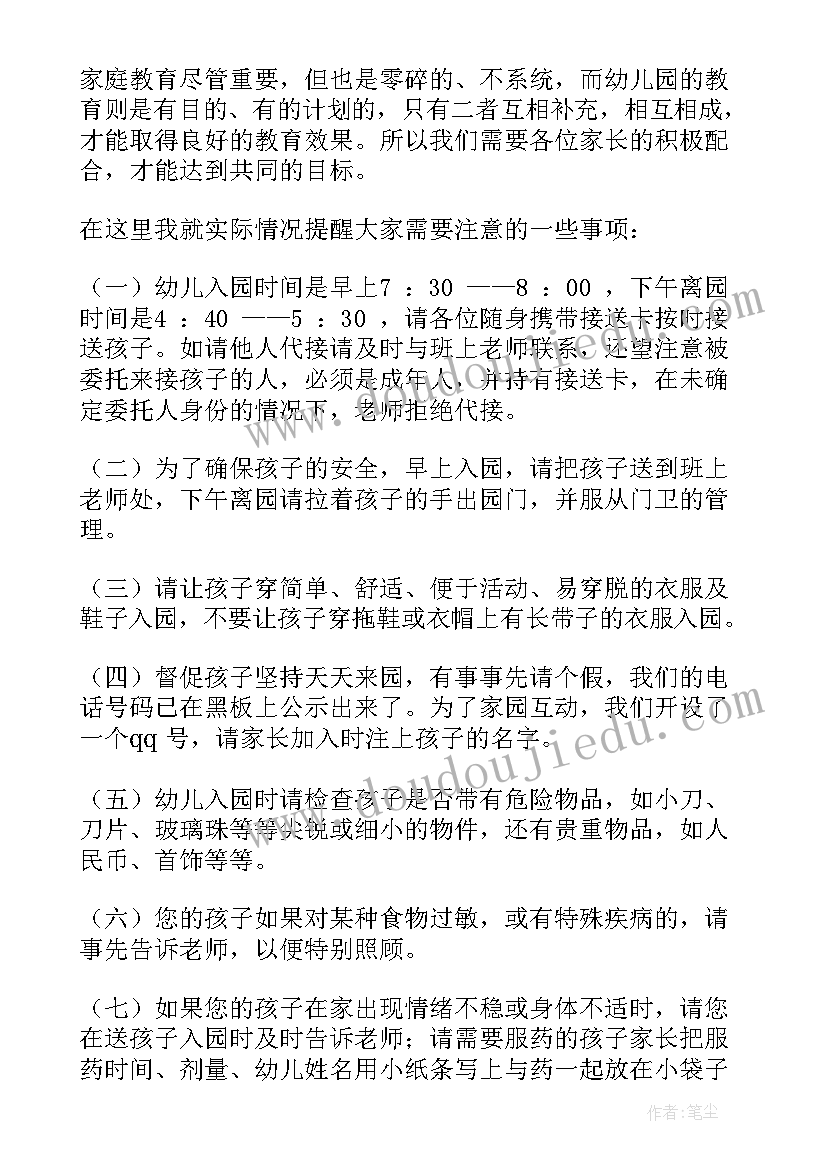 家庭教育尽管重要，但也是零碎的、不系统，而幼儿园的教育则是有目的、有的计划的，只有二者互相补充，相互相成，才能取得良好的教育效果。所以我们需要各位家长的积极配合，才能达到共同的目标。

在这里我就实际情况提醒大家需要注意的一些事项：

（一）幼儿入园时间是早上7 ：30 ——8 ：00 ，下午离园时间是4 ：40 ——5 ：30 ，请各位随身携带接送卡按时接送孩子。如请他人代接请及时与班上老师联系，还望注意被委托来接孩子的人，必须是成年人，并持有接送卡，在未确定委托人身份的情况下，老师拒绝代接。

（二）为了确保孩子的安全，早上入园，请把孩子送到班上老师处，下午离园请拉着孩子的手出园门，并服从门卫的管理。

（三）请让孩子穿简单、舒适、便于活动、易穿脱的衣服及鞋子入园，不要让孩子穿拖鞋或衣帽上有长带子的衣服入园。

（四）督促孩子坚持天天来园，有事事先请个假，我们的电话号码已在黑板上公示出来了。为了家园互动，我们开设了一个qq 号，请家长加入时注上孩子的名字。

（五）幼儿入园时请检查孩子是否带有危险物品，如小刀、刀片、玻璃珠等等尖锐或细小的物件，还有贵重物品，如人民币、首饰等等。

（六）您的孩子如果对某种食物过敏，或有特殊疾病的，请事先告诉老师，以便特别照顾。

（七）如果您的孩子在家出现情绪不稳或身体不适时，请您在送孩子入园时及时告诉老师；请需要服药的孩子家长把服药时间、剂量、幼儿姓名用小纸条写上与药一起放在小袋子

www.doudoujiedu.com

作者：笔尘